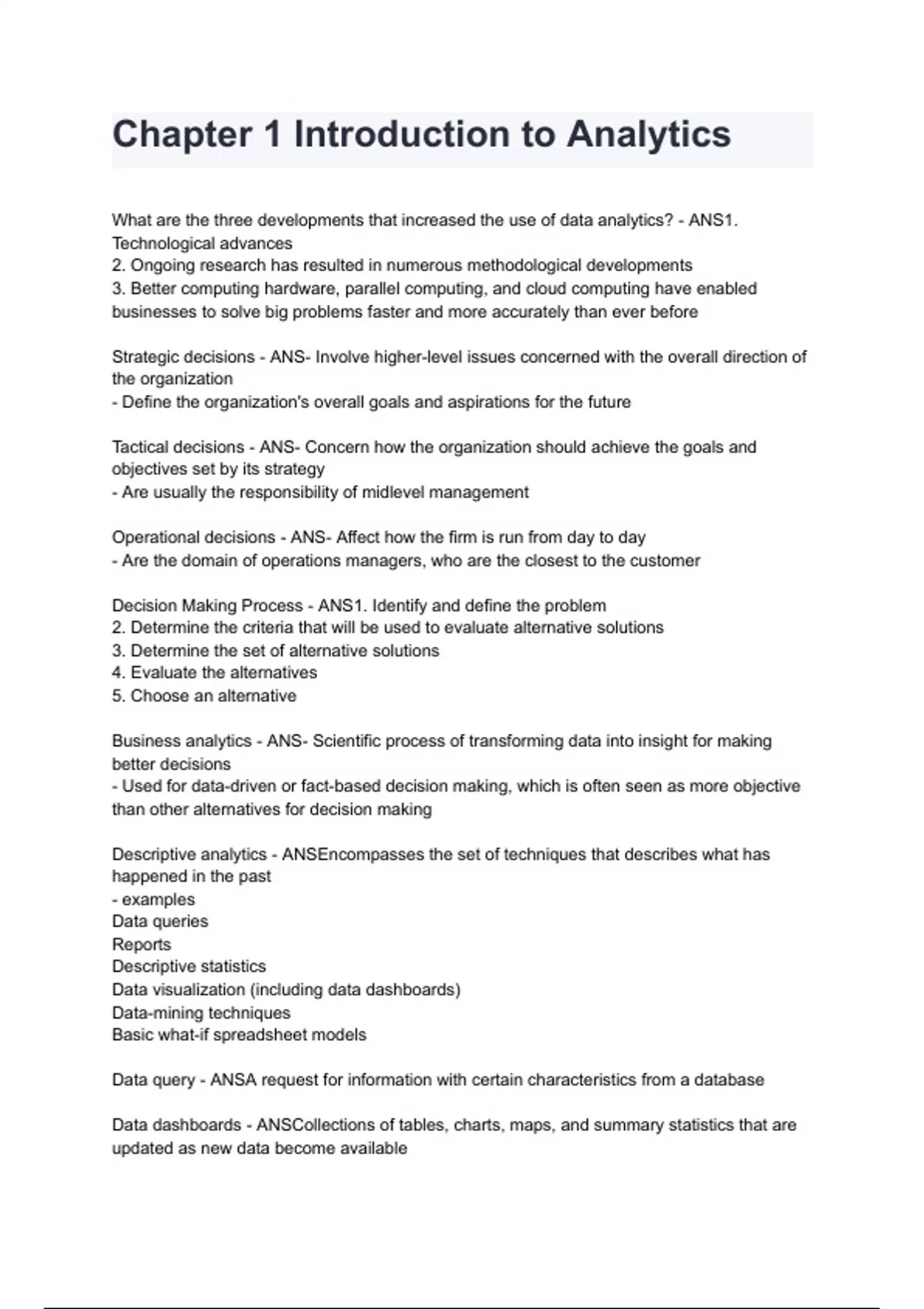 Chapter 1 Introduction to Analytics

What are the three developments that increased the use of data analytics? - ANS1. Technological advances
2. Ongoing research has resulted in numerous methodological developments
3. Better computing hardware, parallel computing, and cloud computing have enabled businesses to solve big problems faster and more accurately than ever before

Strategic decisions - ANS- Involve higher-level issues concerned with the overall direction of the organization
- Define the organization's overall goals and aspirations for the future

Tactical decisions - ANS- Concern how the organization should achieve the goals and objectives set by its strategy
- Are usually the responsibility of midlevel management

Operational decisions - ANS- Affect how the firm is run from day to day
- Are the domain of operations managers, who are the closest to the customer

Decision Making Process - ANS1. Identify and define the problem
2. Determine the criteria that will be used to evaluate alternative solutions
3. Determine the set of alternative solutions
4. Evaluate the alternatives
5. Choose an alternative

Business analytics - ANS- Scientific process of transforming data into insight for making better decisions
- Used for data-driven or fact-based decision making, which is often seen as more objective than other alternatives for decision making

Descriptive analytics - ANSEncompasses the set of techniques that describes what has happened in the past
- examples
Data queries
Reports
Descriptive statistics
Data visualization (including data dashboards)
Data-mining techniques
Basic what-if spreadsheet models

Data query - ANSA request for information with certain characteristics from a database

Data dashboards - ANSCollections of tables, charts, maps, and summary statistics that are updated as new data become available